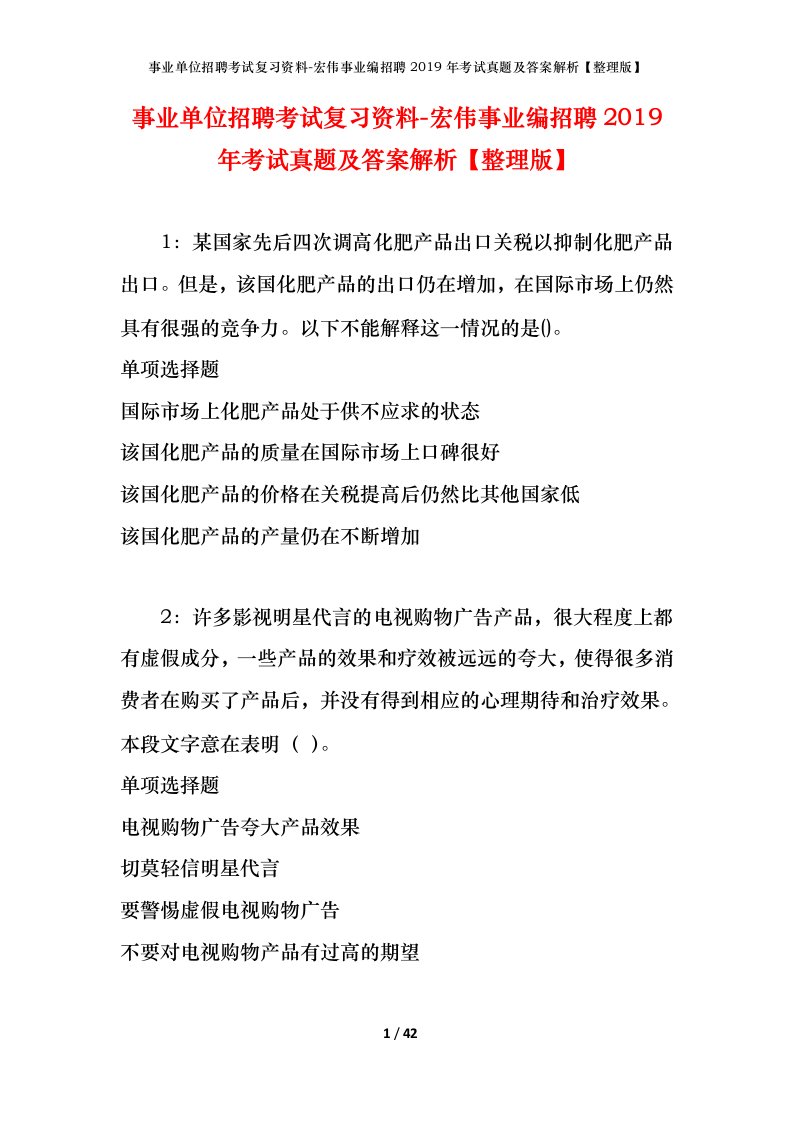 事业单位招聘考试复习资料-宏伟事业编招聘 2019 年考试真题及答案解析【整理版】

事业单位招聘考试复习资料-宏伟事业编招聘 2019 年考试真题及答案解析【整理版】

1：某国家先后四次调高化肥产品出口关税以抑制化肥产品出口。但是，该国化肥产品的出口仍在增加，在国际市场上仍然具有很强的竞争力。以下不能解释这一情况的是()。

单项选择题

国际市场上化肥产品处于供不应求的状态

该国化肥产品的质量在国际市场上口碑很好

该国化肥产品的价格在关税提高后仍然比其他国家低

该国化肥产品的产量仍在不断增加

2：许多影视明星代言的电视购物广告产品，很大程度上都有虚假成分，一些产品的效果和疗效被远远的夸大，使得很多消费者在购买了产品后，并没有得到相应的心理期待和治疗效果。本段文字意在表明（ ）。

单项选择题

电视购物广告夸大产品效果

切莫轻信明星代言

要警惕虚假电视购物广告

不要对电视购物产品有过高的期望

1 / 42